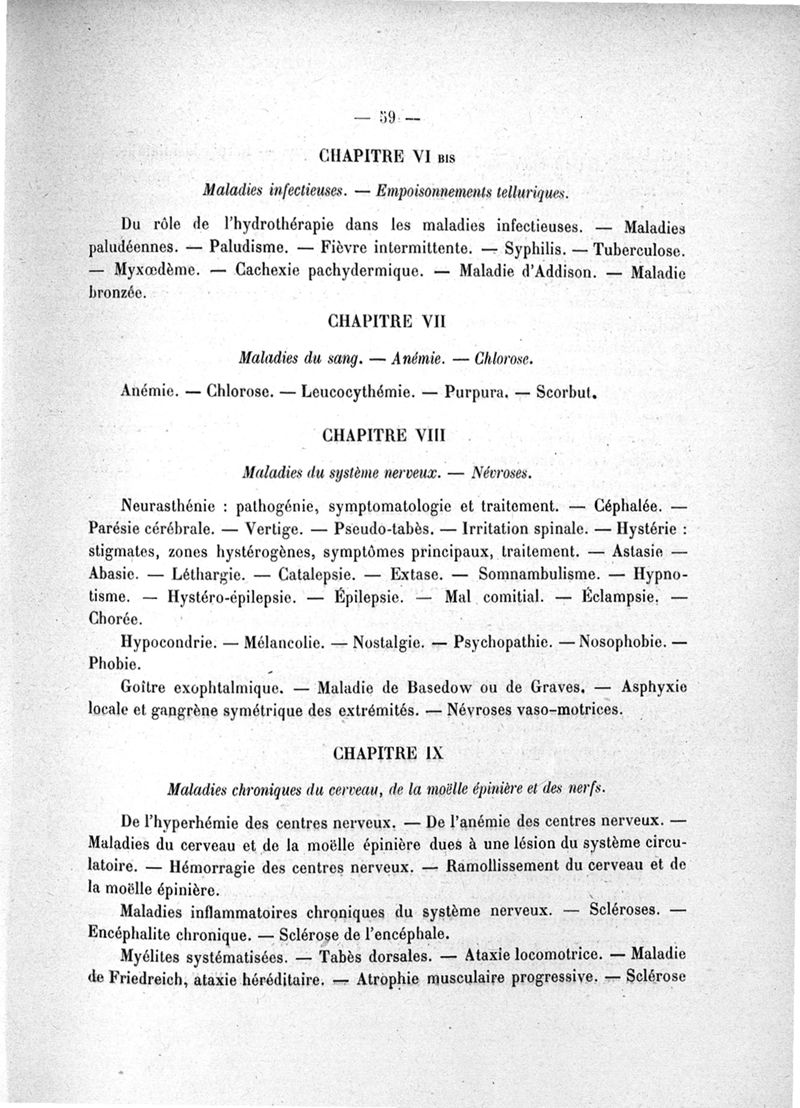 — 59 —

CHAPITRE VI BIS

Maladies infectieuses. — Empoisonnements telluriques.

Du rôle de l'hydrothérapie dans les maladies infectieuses. — Maladies paludéennes. — Paludisme. — Fièvre intermittente. — Syphilis. — Tuberculose. — Myxœdème. — Cachexie pachydermique. — Maladie d'Addison. — Maladie bronzée.

CHAPITRE VII

Maladies du sang. — Anémie. — Chlorose.

Anémie. — Chlorose. — Leucocythémie. — Purpura. — Scorbut.

CHAPITRE VIII

Maladies du système nerveux. — Névroses.

Neurasthénie : pathogénie, symptomatologie et traitement. — Céphalée. — Parésie cérébrale. — Vertige. — Pseudo-tabès. — Irritation spinale. — Hystérie : stigmates, zones hystérogènes, symptômes principaux, traitement. — Astasie — Abasie. — Léthargie. — Catalepsie. — Extase. — Somnambulisme. — Hypnotisme. — Hystéro-épilepsie. — Épilepsie. — Mal comitial. — Éclampsie. — Chorée.

Hypocondrie. — Mélancolie. — Nostalgie. — Psychopathie. — Nosophobie. — Phobie.

Goître exophtalmique. — Maladie de Basedow ou de Graves. — Asphyxie locale et gangrène symétrique des extrémités. — Névroses vaso-motrices.

CHAPITRE IX

Maladies chroniques du cerveau, de la moëlle épinière et des nerfs.

De l'hyperhémie des centres nerveux. — De l'anémie des centres nerveux. — Maladies du cerveau et de la moëlle épinière dues à une lésion du système circulatoire. — Hémorragie des centres nerveux. — Ramollissement du cerveau et de la moëlle épinière.

Maladies inflammatoires chroniques du système nerveux. — Scléroses. — Encéphalite chronique. — Sclérose de l'encéphale.

Myélites systématisées. — Tabès dorsales. — Ataxie locomotrice. — Maladie de Friedreich, ataxie héréditaire. — Atrophie musculaire progressive. — Sclérose